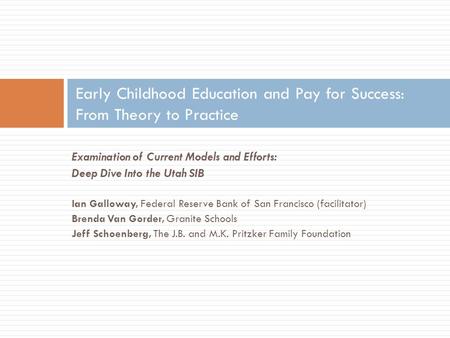 Early Childhood Education and Pay for Success: From Theory to Practice

Examination of Current Models and Efforts:
Deep Dive Into the Utah SIB

Ian Galloway, Federal Reserve Bank of San Francisco (facilitator)
Brenda Van Gorder, Granite Schools
Jeff Schoenberg, The J.B. and M.K. Pritzker Family Foundation